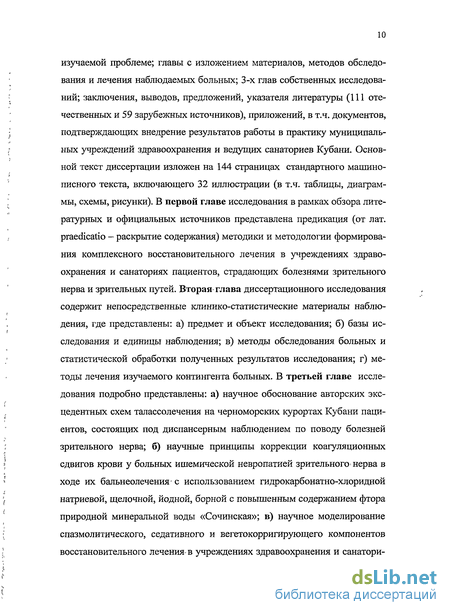 10

изучаемой проблеме; главы с изложением материалов, методов обследования и лечения наблюдаемых больных; 3-х глав собственных исследований; заключения, выводов, предложений, указателя литературы (111 отечественных и 59 зарубежных источников), приложений, в т.ч. документов, подтверждающих внедрение результатов работы в практику муниципальных учреждений здравоохранения и ведущих санаториев Кубани. Основной текст диссертации изложен на 144 страницах стандартного машинописного текста, включающего 32 иллюстрации (в т.ч. таблицы, диаграммы, схемы, рисунки). В первой главе исследования в рамках обзора литературных и официальных источников представлена предикация (от лат. praedicatio – раскрытие содержания) методики и методологии формирования комплексного восстановительного лечения в учреждениях здравоохранения и санаториях пациентов, страдающих болезнями зрительного нерва и зрительных путей. Вторая глава диссертационного исследования содержит непосредственные клинико-статистические материалы наблюдения, где представлены: а) предмет и объект исследования; б) базы исследования и единицы наблюдения; в) методы обследования больных и статистической обработки полученных результатов исследования; г) методы лечения изучаемого контингента больных. В третьей главе исследования подробно представлены: а) научное обоснование авторских эксцедентных схем талассолечения на черноморских курортах Кубани пациентов, состоящих под диспансерным наблюдением по поводу болезней зрительного нерва; б) научные принципы коррекции коагуляционных сдвигов крови у больных ишемической невропатией зрительного нерва в ходе их бальнеолечения с использованием гидрокарбонатно-хлоридной натриевой, щелочной, йодной, борной с повышенным содержанием фтора природной минеральной воды «Сочинская»; в) научное моделирование спазмолитического, седативного и вегетокорригирующего компонентов восстановительного лечения в учреждениях здравоохранения и санатори-

dsLib.net
библиотека диссертаций